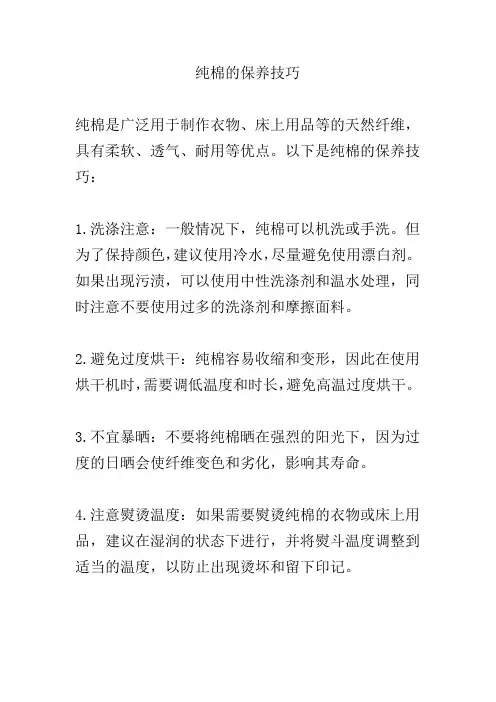 纯棉的保养技巧

纯棉是广泛用于制作衣物、床上用品等的天然纤维，具有柔软、透气、耐用等优点。以下是纯棉的保养技巧：

1.洗涤注意：一般情况下，纯棉可以机洗或手洗。但为了保持颜色，建议使用冷水，尽量避免使用漂白剂。如果出现污渍，可以使用中性洗涤剂和温水处理，同时注意不要使用过多的洗涤剂和摩擦面料。

2.避免过度烘干：纯棉容易收缩和变形，因此在使用烘干机时，需要调低温度和时长，避免高温过度烘干。

3.不宜暴晒：不要将纯棉晒在强烈的阳光下，因为过度的日晒会使纤维变色和劣化，影响其寿命。

4.注意熨烫温度：如果需要熨烫纯棉的衣物或床上用品，建议在湿润的状态下进行，并将熨斗温度调整到适当的温度，以防止出现烫坏和留下印记。